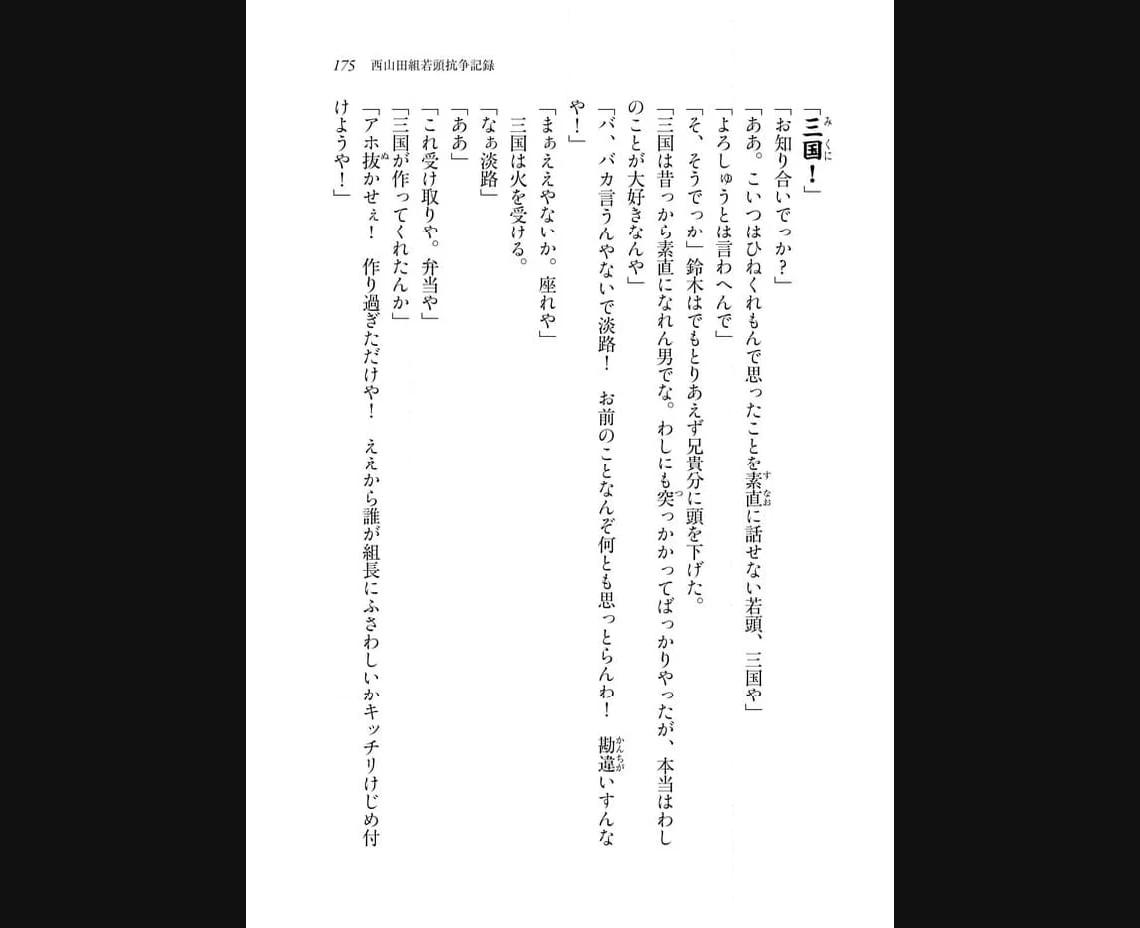 175　西山田組若頭抗争記録

「三国！」

「お知り合いでっか？」

「ああ。こいつはひねくれもんで思ったことを素直に話せない若頭、三国や」

「よろしゅうとは言わへんで」

「そ、そうでっか」鈴木はでもとりあえず兄貴分に頭を下げた。

「三国は昔っから素直になれん男でな。わしにも突っかかってばっかりやったが、本当はわしのことが大好きなんや」

「バ、バカ言うんやないで淡路！　お前のことなんぞ何とも思っとらんわ！　勘違いすんなや！」

「まぁええやないか。座れや」

三国は火を受ける。

「なぁ淡路」

「ああ」

「これ受け取りや。弁当や」

「三国が作ってくれたんか」

「アホ抜かせぇ！　作り過ぎただけや！　ええから誰が組長にふさわしいかキッチリけじめ付けようや！」